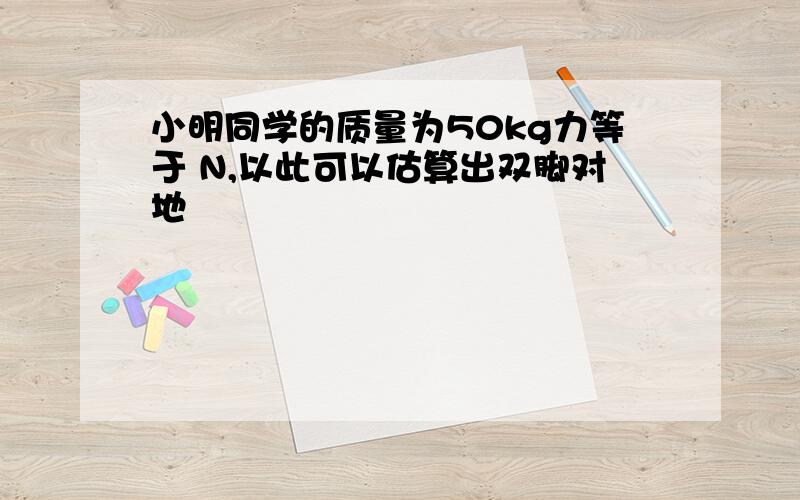 小明同学的质量为50kg力等于 N,以此可以估算出双脚对地